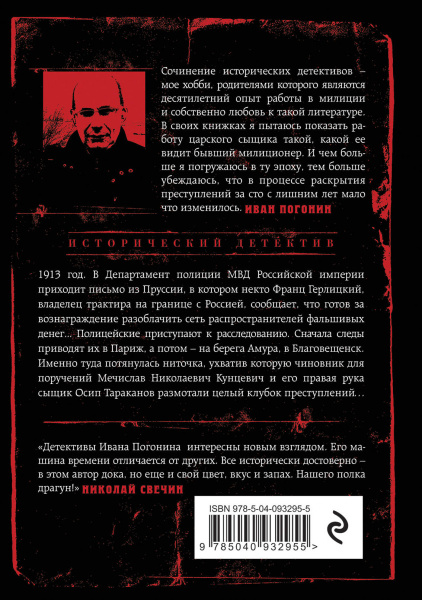 Сочинение исторических детективов – мое хобби, родителями которого являются десятилетний опыт работы в милиции и собственно любовь к такой литературе. В своих книжках я пытаюсь показать работу царского сыщика такой, какой ее видит бывший милиционер. И чем больше я погружаюсь в ту эпоху, тем больше убеждаюсь, что в процессе раскрытия преступлений за сто с лишним лет мало что изменилось. ИВАН ПОГОНИН

ИСТОРИЧЕСКИЙ ДЕТЕКТИВ

1913 год. В Департамент полиции МВД Российской империи приходит письмо из Пруссии, в котором некто Франц Герлицкий, владелец трактира на границе с Россией, сообщает, что готов за вознаграждение разоблачить сеть распространителей фальшивых денег... Полицейские приступают к расследованию. Сначала следы приводят их в Париж, а потом – на берега Амура, в Благовещенск. Именно туда потянулась ниточка, ухватив которую чиновник для поручений Мечислав Николаевич Кунцевич и его правая рука сыщик Осип Тараканов размотали целый клубок преступлений...

«Детективы Ивана Погонина интересны новым взглядом. Его машина времени отличается от других. Все исторически достоверно – в этом автор дока, но еще и свой цвет, вкус и запах. Нашего полка драгун!» НИКОЛАЙ СВЕЧИН

ISBN 978-5-04-093295-5

9 785040 932955 >